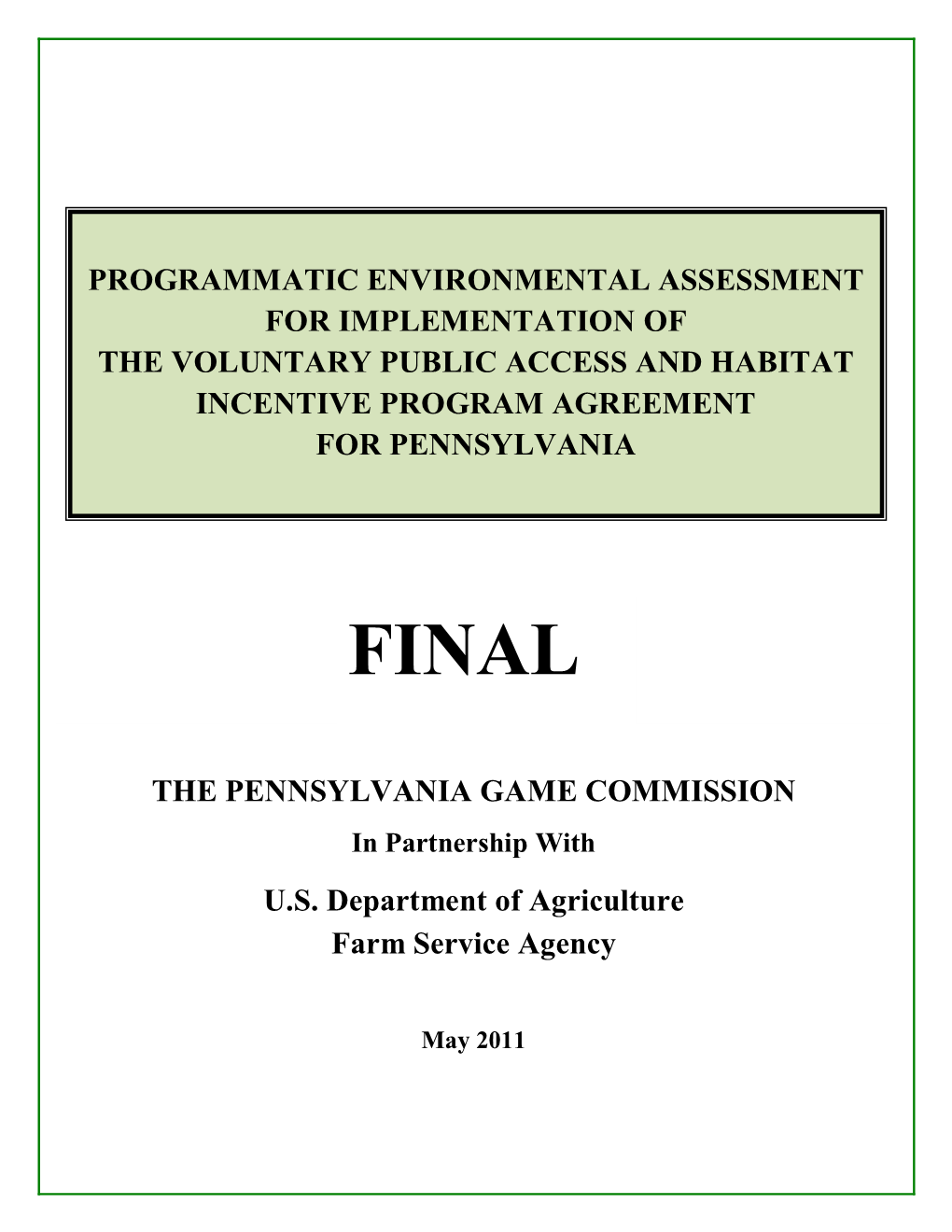 PROGRAMMATIC ENVIRONMENTAL ASSESSMENT
FOR IMPLEMENTATION OF
THE VOLUNTARY PUBLIC ACCESS AND HABITAT
INCENTIVE PROGRAM AGREEMENT
FOR PENNSYLVANIA

FINAL

THE PENNSYLVANIA GAME COMMISSION
In Partnership With
U.S. Department of Agriculture
Farm Service Agency

May 2011